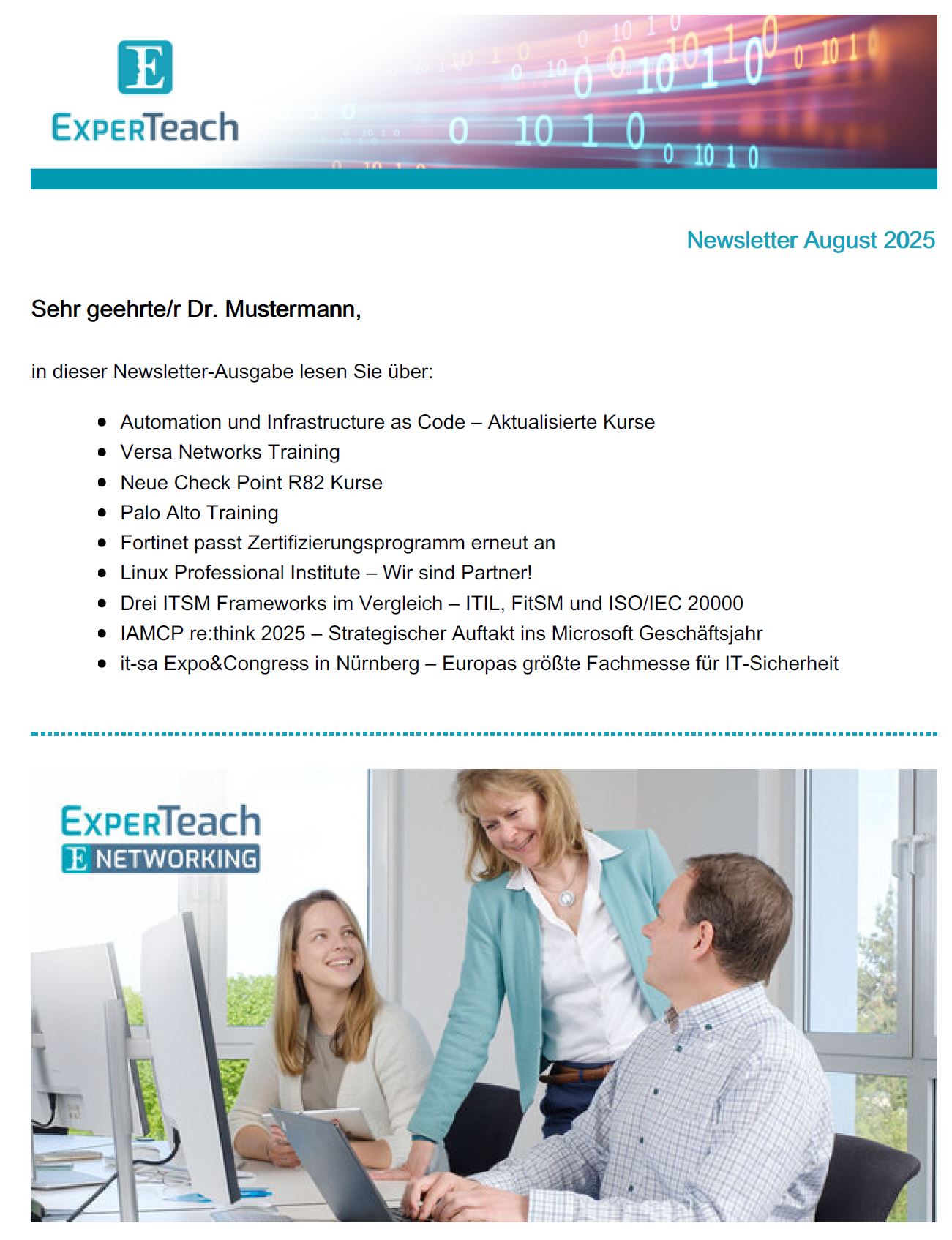 E
ExperTeach

Newsletter August 2025

Sehr geehrte/r Dr. Mustermann,

in dieser Newsletter-Ausgabe lesen Sie über:

- Automation und Infrastructure as Code – Aktualisierte Kurse
- Versa Networks Training
- Neue Check Point R82 Kurse
- Palo Alto Training
- Fortinet passt Zertifizierungsprogramm erneut an
- Linux Professional Institute – Wir sind Partner!
- Drei ITSM Frameworks im Vergleich – ITIL, FitSM und ISO/IEC 20000
- IAMCP re:think 2025 – Strategischer Auftakt ins Microsoft Geschäftsjahr
- it-sa Expo&Congress in Nürnberg – Europas größte Fachmesse für IT-Sicherheit

ExperTeach
E NETWORKING